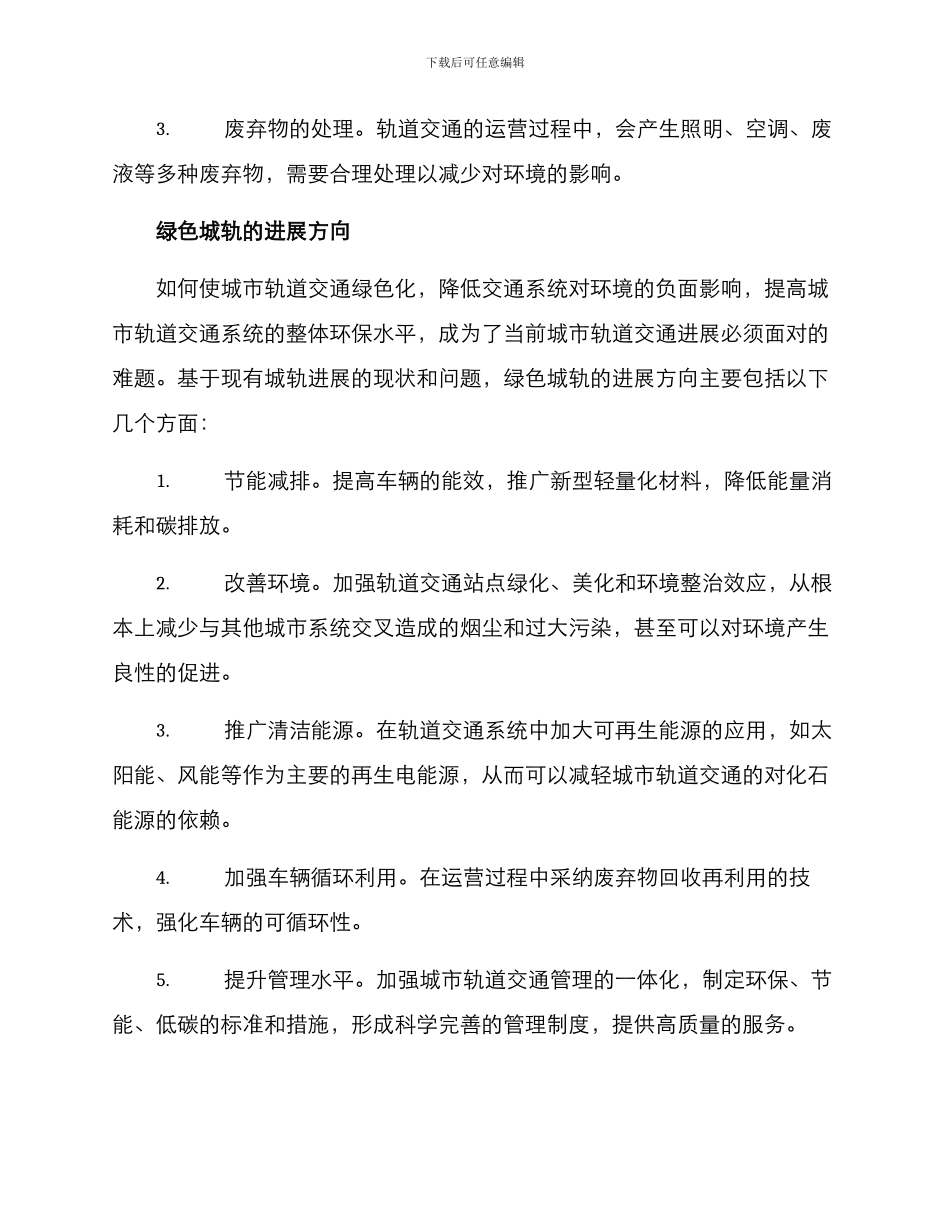 下载后可任意编辑

3. 废弃物的处理。轨道交通的运营过程中，会产生照明、空调、废液等多种废弃物，需要合理处理以减少对环境的影响。

绿色城轨的进展方向

如何使城市轨道交通绿色化，降低交通系统对环境的负面影响，提高城市轨道交通系统的整体环保水平，成为了当前城市轨道交通进展必须面对的难题。基于现有城轨进展的现状和问题，绿色城轨的进展方向主要包括以下几个方面：

1. 节能减排。提高车辆的能效，推广新型轻量化材料，降低能量消耗和碳排放。

2. 改善环境。加强轨道交通站点绿化、美化和环境整治效应，从根本上减少与其他城市系统交叉造成的烟尘和过大污染，甚至可以对环境产生良性的促进。

3. 推广清洁能源。在轨道交通系统中加大可再生能源的应用，如太阳能、风能等作为主要的再生电能源，从而可以减轻城市轨道交通的对化石能源的依赖。

4. 加强车辆循环利用。在运营过程中采纳废弃物回收再利用的技术，强化车辆的可循环性。

5. 提升管理水平。加强城市轨道交通管理的一体化，制定环保、节能、低碳的标准和措施，形成科学完善的管理制度，提供高质量的服务。